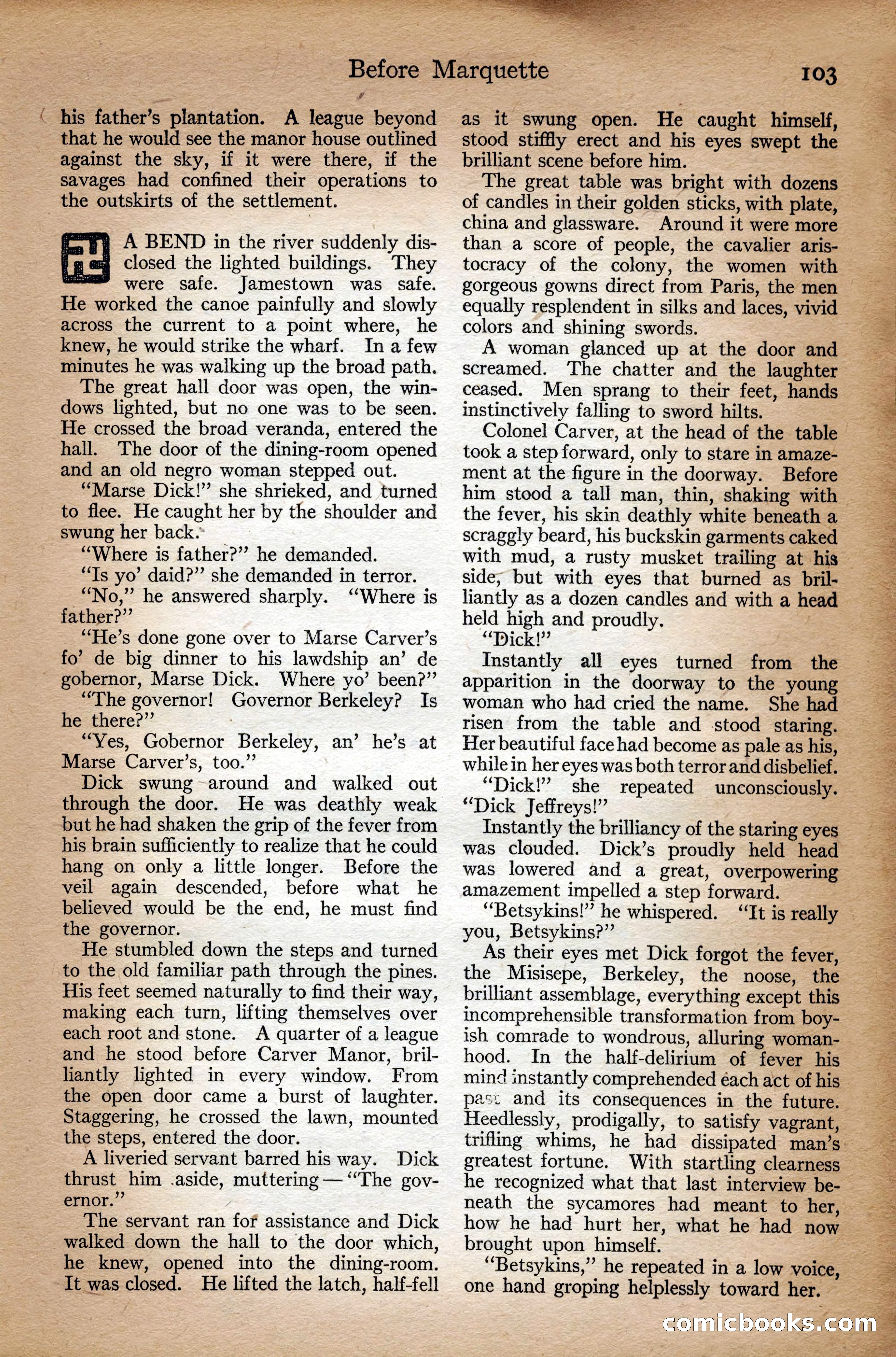 Before Marquette 103

his father's plantation. A league beyond that he would see the manor house outlined against the sky, if it were there, if the savages had confined their operations to the outskirts of the settlement.

A BEND in the river suddenly disclosed the lighted buildings. They were safe. Jamestown was safe. He worked the canoe painfully and slowly across the current to a point where, he knew, he would strike the wharf. In a few minutes he was walking up the broad path.

The great hall door was open, the windows lighted, but no one was to be seen. He crossed the broad veranda, entered the hall. The door of the dining-room opened and an old negro woman stepped out.

"Marse Dick!" she shrieked, and turned to flee. He caught her by the shoulder and swung her back.

"Where is father?" he demanded.

"Is yo' daid?" she demanded in terror.

"No," he answered sharply. "Where is father?"

"He's done gone over to Marse Carver's fo' de big dinner to his lawdship an' de gobernor, Marse Dick. Where yo' been?"

"The governor! Governor Berkeley? Is he there?"

"Yes, Gobernor Berkeley, an' he's at Marse Carver's, too."

Dick swung around and walked out through the door. He was deathly weak but he had shaken the grip of the fever from his brain sufficiently to realize that he could hang on only a little longer. Before the veil again descended, before what he believed would be the end, he must find the governor.

He stumbled down the steps and turned to the old familiar path through the pines. His feet seemed naturally to find their way, making each turn, lifting themselves over each root and stone. A quarter of a league and he stood before Carver Manor, brilliantly lighted in every window. From the open door came a burst of laughter. Staggering, he crossed the lawn, mounted the steps, entered the door.

A liveried servant barred his way. Dick thrust him aside, muttering—"The governor."

The servant ran for assistance and Dick walked down the hall to the door which, he knew, opened into the dining-room. It was closed. He lifted the latch, half-fell as it swung open. He caught himself, stood stiffly erect and his eyes swept the brilliant scene before him.

The great table was bright with dozens of candles in their golden sticks, with plate, china and glassware. Around it were more than a score of people, the cavalier aristocracy of the colony, the women with gorgeous gowns direct from Paris, the men equally resplendent in silks and laces, vivid colors and shining swords.

A woman glanced up at the door and screamed. The chatter and the laughter ceased. Men sprang to their feet, hands instinctively falling to sword hilts.

Colonel Carver, at the head of the table took a step forward, only to stare in amazement at the figure in the doorway. Before him stood a tall man, thin, shaking with the fever, his skin deathly white beneath a scraggly beard, his buckskin garments caked with mud, a rusty musket trailing at his side, but with eyes that burned as brilliantly as a dozen candles and with a head held high and proudly.

"Dick!"

Instantly all eyes turned from the apparition in the doorway to the young woman who had cried the name. She had risen from the table and stood staring. Her beautiful face had become as pale as his, while in her eyes was both terror and disbelief.

"Dick!" she repeated unconsciously. "Dick Jeffreys!"

Instantly the brilliancy of the staring eyes was clouded. Dick's proudly held head was lowered and a great, overpowering amazement impelled a step forward.

"Betsykins!" he whispered. "It is really you, Betsykins?"

As their eyes met Dick forgot the fever, the Misisepe, Berkeley, the noose, the brilliant assemblage, everything except this incomprehensible transformation from boyish comrade to wondrous, alluring womanhood. In the half-delirium of fever his mind instantly comprehended each act of his past and its consequences in the future. Heedlessly, prodigally, to satisfy vagrant, trifling whims, he had dissipated man's greatest fortune. With startling clearness he recognized what that last interview beneath the sycamores had meant to her, how he had hurt her, what he had now brought upon himself.

"Betsykins," he repeated in a low voice, one hand groping helplessly toward her.

comicbooks.com